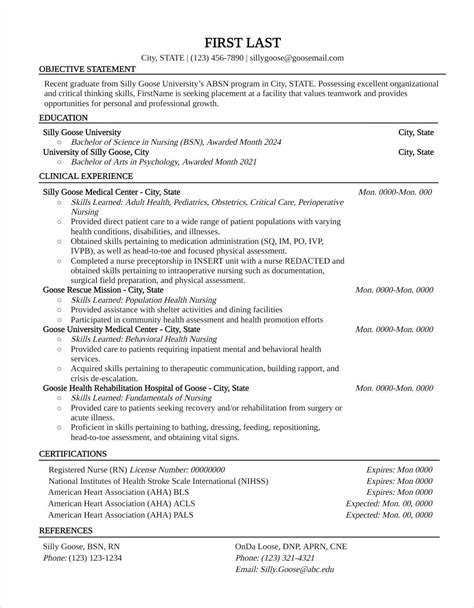 FIRST LAST

City, STATE | (123) 456-7890 | sillygoose@goosemail.com

OBJECTIVE STATEMENT

Recent graduate from Silly Goose University's ABSN program in City, STATE. Possessing excellent organizational and critical thinking skills, FirstName is seeking placement at a facility that values teamwork and provides opportunities for personal and professional growth.

EDUCATION

Silly Goose University City, State
○ Bachelor of Science in Nursing (BSN), Awarded Month 2024
University of Silly Goose, City City, State
○ Bachelor of Arts in Psychology, Awarded Month 2021

CLINICAL EXPERIENCE

Silly Goose Medical Center - City, State Mon. 0000-Mon. 000
○ Skills Learned: Adult Health, Pediatrics, Obstetrics, Critical Care, Perioperative Nursing
○ Provided direct patient care to a wide range of patient populations with varying health conditions, disabilities, and illnesses.
○ Obtained skills pertaining to medication administration (SQ, IM, PO, IVP, IVPB), as well as head-to-toe and focused physical assessment.
○ Completed a nurse preceptorship in INSERT unit with a nurse REDACTED and obtained skills pertaining to intraoperative nursing such as documentation, surgical field preparation, and physical assessment.
Goose Rescue Mission - City, State Mon. 0000-Mon. 0000
○ Skills Learned: Population Health Nursing
○ Provided assistance with shelter activities and dining facilities
○ Participated in community health assessment and health promotion efforts
Goose University Medical Center - City, State Mon. 0000-Mon. 0000
○ Skills Learned: Behavioral Health Nursing
○ Provided care to patients requiring inpatient mental and behavioral health services.
○ Acquired skills pertaining to therapeutic communication, building rapport, and crisis de-escalation.
Goosie Health Rehabilitation Hospital of Goose - City, State Mon. 0000-Mon. 0000
○ Skills Learned: Fundamentals of Nursing
○ Provided care to patients seeking recovery and/or rehabilitation from surgery or acute illness.
○ Proficient in skills pertaining to bathing, dressing, feeding, repositioning, head-to-toe assessment, and obtaining vital signs.

CERTIFICATIONS

Registered Nurse (RN) License Number: 00000000 Expires: Mon 0000
National Institutes of Health Stroke Scale International (NIHSS) Expires: Mon 0000
American Heart Association (AHA) BLS Expires: Mon 0000
American Heart Association (AHA) ACLS Expected: Mon. 00, 0000
American Heart Association (AHA) PALS Expected: Mon. 00, 0000

REFERENCES

Silly Goose, BSN, RN
Phone: (123) 123-1234

OnDa Loose, DNP, APRN, CNE
Phone: (123) 321-4321
Email: Silly.Goose@abc.edu